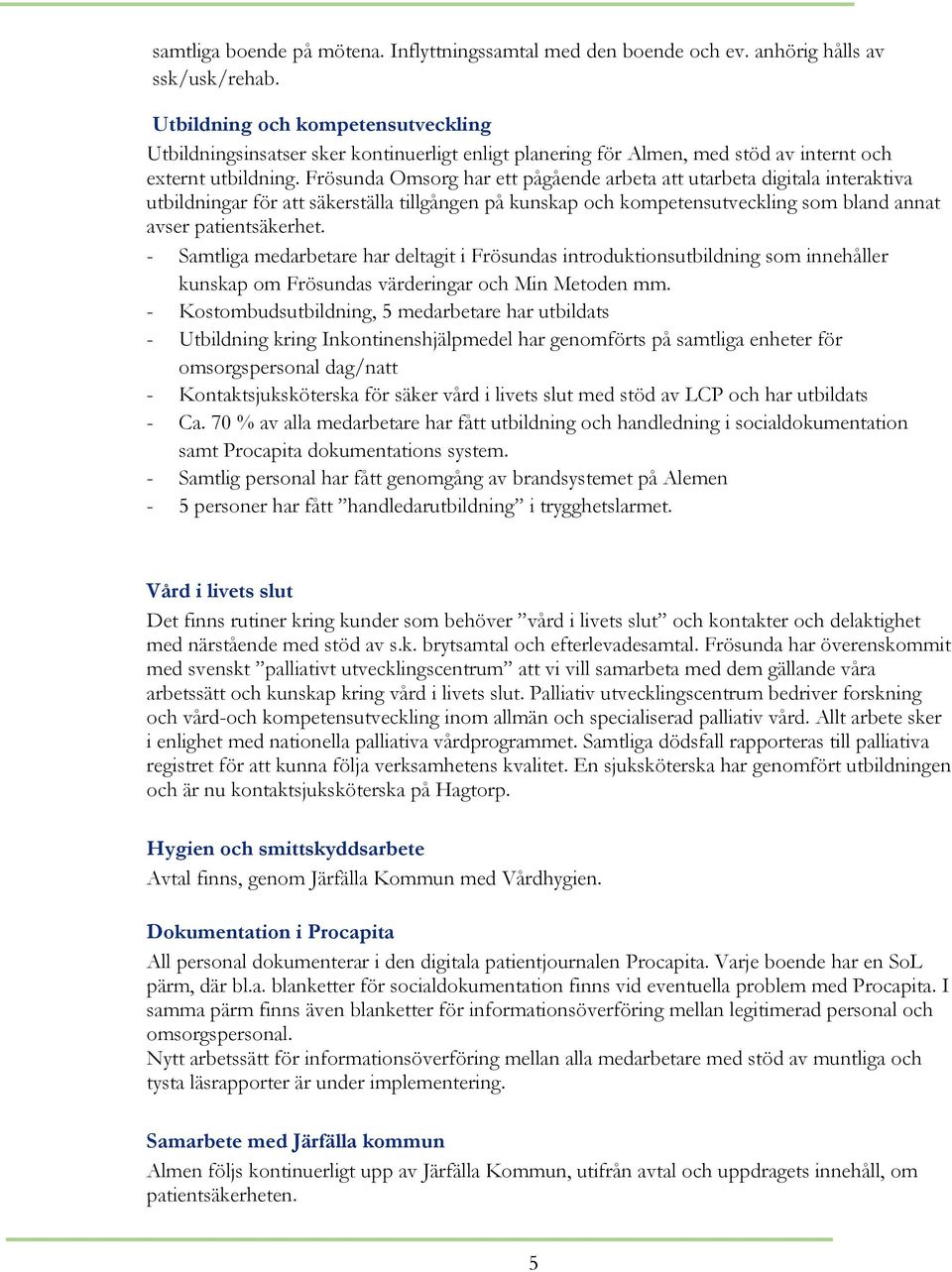 samtliga boende på mötena. Inflyttningssamtal med den boende och ev. anhörig hålls av ssk/usk/rehab.

Utbildning och kompetensutveckling

Utbildningsinsatser sker kontinuerligt enligt planering för Almen, med stöd av internt och externt utbildning. Frösunda Omsorg har ett pågående arbeta att utarbeta digitala interaktiva utbildningar för att säkerställa tillgången på kunskap och kompetensutveckling som bland annat avser patientsäkerhet.

- Samtliga medarbetare har deltagit i Frösundas introduktionsutbildning som innehåller kunskap om Frösundas värderingar och Min Metoden mm.
- Kostombudsutbildning, 5 medarbetare har utbildats
- Utbildning kring Inkontinenshjälpmedel har genomförts på samtliga enheter för omsorgspersonal dag/natt
- Kontaktsjuksköterska för säker vård i livets slut med stöd av LCP och har utbildats
- Ca. 70 % av alla medarbetare har fått utbildning och handledning i socialdokumentation samt Procapita dokumentations system.
- Samtlig personal har fått genomgång av brandsystemet på Alemen
- 5 personer har fått ”handledarutbildning” i trygghetslarmet.

Vård i livets slut

Det finns rutiner kring kunder som behöver ”vård i livets slut” och kontakter och delaktighet med närstående med stöd av s.k. brytsamtal och efterlevadesamtal. Frösunda har överenskommit med svenskt ”palliativt utvecklingscentrum” att vi vill samarbeta med dem gällande våra arbetssätt och kunskap kring vård i livets slut. Palliativ utvecklingscentrum bedriver forskning och vård-och kompetensutveckling inom allmän och specialiserad palliativ vård. Allt arbete sker i enlighet med nationella palliativa vårdprogrammet. Samtliga dödsfall rapporteras till palliativa registret för att kunna följa verksamhetens kvalitet. En sjuksköterska har genomfört utbildningen och är nu kontaktsjuksköterska på Hagtorp.

Hygien och smittskyddsarbete

Avtal finns, genom Järfälla Kommun med Vårdhygien.

Dokumentation i Procapita

All personal dokumenterar i den digitala patientjournalen Procapita. Varje boende har en SoL pärm, där bl.a. blanketter för socialdokumentation finns vid eventuella problem med Procapita. I samma pärm finns även blanketter för informationsöverföring mellan legitimerad personal och omsorgspersonal.
Nytt arbetssätt för informationsöverföring mellan alla medarbetare med stöd av muntliga och tysta läsrapporter är under implementering.

Samarbete med Järfälla kommun

Almen följs kontinuerligt upp av Järfälla Kommun, utifrån avtal och uppdragets innehåll, om patientsäkerheten.

5